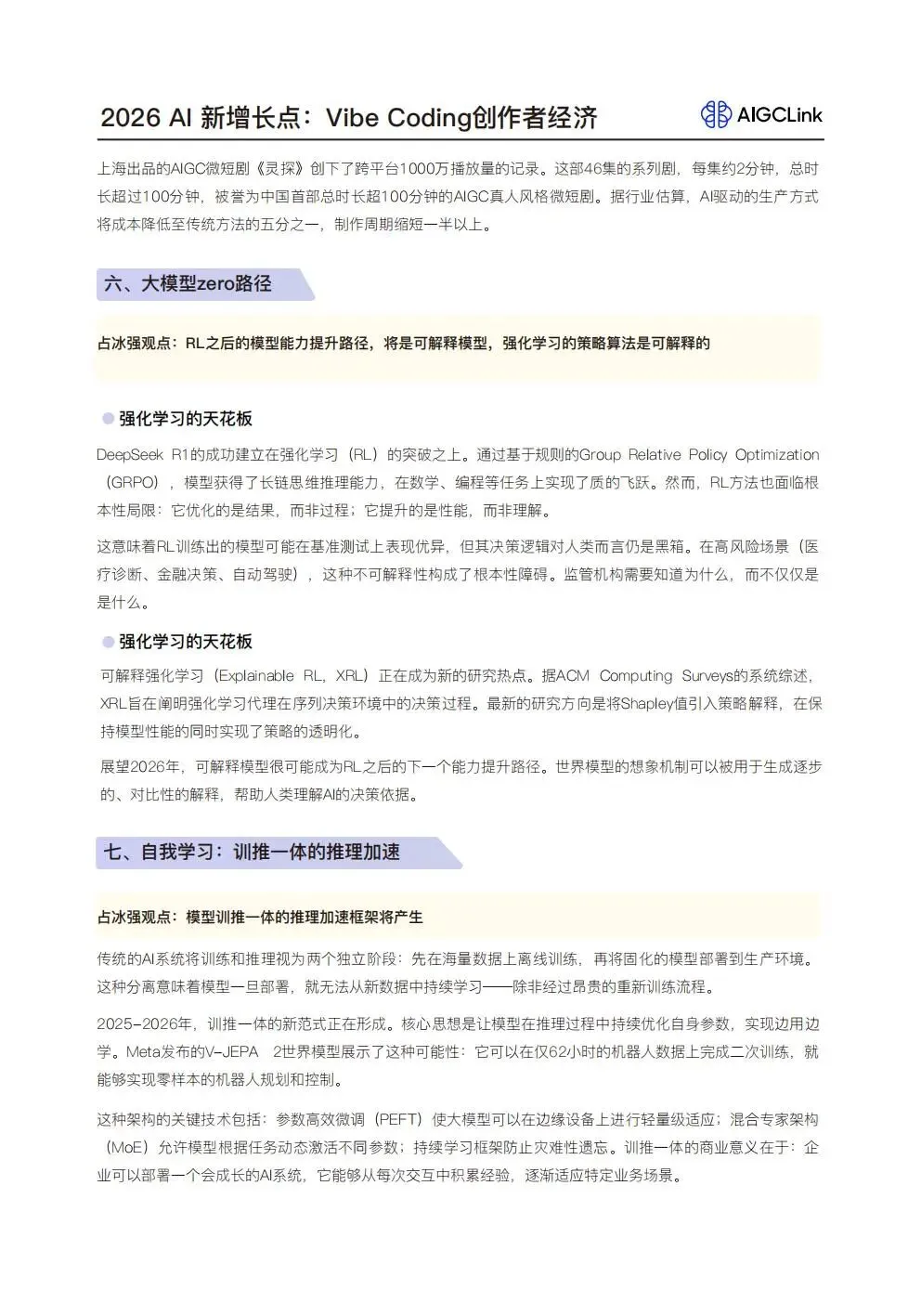 2026 AI 新增长点：Vibe Coding创作者经济

AIGCLink

上海出品的AIGC微短剧《灵探》创下了跨平台1000万播放量的记录。这部46集的系列剧，每集约2分钟，总时长超过100分钟，被誉为中国首部总时长超100分钟的AIGC真人风格微短剧。据行业估算，AI驱动的生产方式将成本降低至传统方法的五分之一，制作周期缩短一半以上。

六、大模型zero路径

占冰强观点：RL之后的模型能力提升路径，将是可解释模型，强化学习的策略算法是可解释的

强化学习的天花板

DeepSeek R1的成功建立在强化学习（RL）的突破之上。通过基于规则的Group Relative Policy Optimization（GRPO），模型获得了长链思维推理能力，在数学、编程等任务上实现了质的飞跃。然而，RL方法也面临根本性局限：它优化的是结果，而非过程；它提升的是性能，而非理解。

这意味着RL训练出的模型可能在基准测试上表现优异，但其决策逻辑对人类而言仍是黑箱。在高风险场景（医疗诊断、金融决策、自动驾驶），这种不可解释性构成了根本性障碍。监管机构需要知道为什么，而不仅仅是是什么。

强化学习的天花板

可解释强化学习（Explainable RL，XRL）正在成为新的研究热点。据ACM Computing Surveys的系统综述，XRL旨在阐明强化学习代理在序列决策环境中的决策过程。最新的研究方向是将Shapley值引入策略解释，在保持模型性能的同时实现了策略的透明化。

展望2026年，可解释模型很可能成为RL之后的下一个能力提升路径。世界模型的想象机制可以被用于生成逐步的、对比性的解释，帮助人类理解AI的决策依据。

七、自我学习：训推一体的推理加速

占冰强观点：模型训推一体的推理加速框架将产生

传统的AI系统将训练和推理视为两个独立阶段：先在海量数据上离线训练，再将固化的模型部署到生产环境。这种分离意味着模型一旦部署，就无法从新数据中持续学习——除非经过昂贵的重新训练流程。

2025-2026年，训推一体的新范式正在形成。核心思想是让模型在推理过程中持续优化自身参数，实现边用边学。Meta发布的V-JEPA 2世界模型展示了这种可能性：它可以在仅62小时的机器人数据上完成二次训练，就能够实现零样本的机器人规划和控制。

这种架构的关键技术包括：参数高效微调（PEFT）使大模型可以在边缘设备上进行轻量级适应；混合专家架构（MoE）允许模型根据任务动态激活不同参数；持续学习框架防止灾难性遗忘。训推一体的商业意义在于：企业可以部署一个会成长的AI系统，它能够从每次交互中积累经验，逐渐适应特定业务场景。